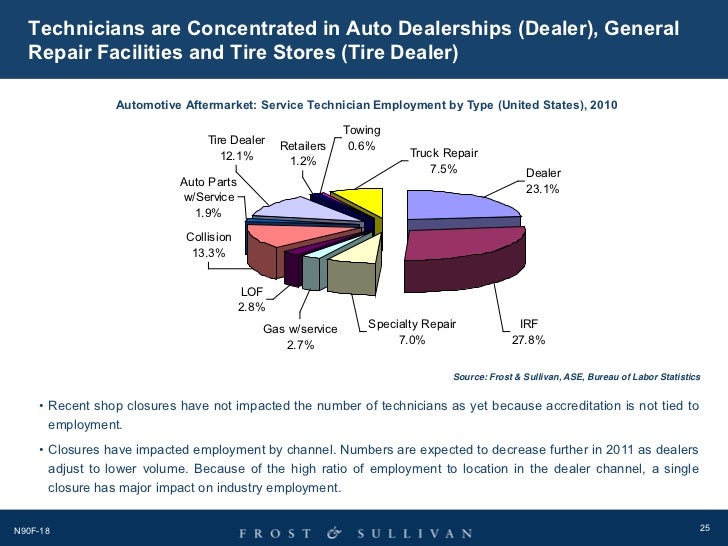 Technicians are Concentrated in Auto Dealerships (Dealer), General Repair Facilities and Tire Stores (Tire Dealer)

Automotive Aftermarket: Service Technician Employment by Type (United States), 2010

Tire Dealer
12.1%

Retailers
1.2%

Towing
0.6%

Truck Repair
7.5%

Dealer
23.1%

Auto Parts w/Service
1.9%

Collision
13.3%

LOF
2.8%

Gas w/service
2.7%

Specialty Repair
7.0%

IRF
27.8%

Source: Frost & Sullivan, ASE, Bureau of Labor Statistics

• Recent shop closures have not impacted the number of technicians as yet because accreditation is not tied to employment.

• Closures have impacted employment by channel. Numbers are expected to decrease further in 2011 as dealers adjust to lower volume. Because of the high ratio of employment to location in the dealer channel, a single closure has major impact on industry employment.

N90F-18

FROST & SULLIVAN

25